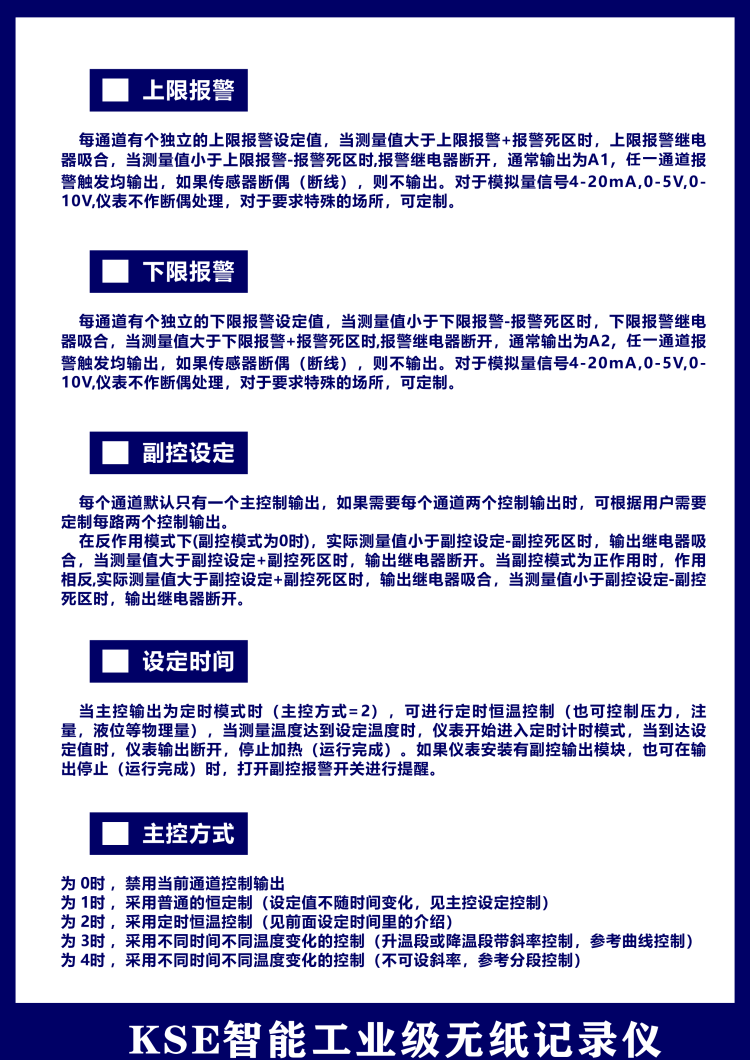 上限报警

每通道有个独立的上限报警设定值，当测量值大于上限报警+报警死区时，上限报警继电器吸合，当测量值小于上限报警-报警死区时,报警继电器断开，通常输出为A1，任一通道报警触发均输出，如果传感器断偶（断线），则不输出。对于模拟量信号4-20mA,0-5V,0-10V,仪表不作断偶处理，对于要求特殊的场所，可定制。

下限报警

每通道有个独立的下限报警设定值，当测量值小于下限报警-报警死区时，下限报警继电器吸合，当测量值大于下限报警+报警死区时,报警继电器断开，通常输出为A2，任一通道报警触发均输出，如果传感器断偶（断线），则不输出。对于模拟量信号4-20mA,0-5V,0-10V,仪表不作断偶处理，对于要求特殊的场所，可定制。

副控设定

每个通道默认只有一个主控制输出，如果需要每个通道两个控制输出时，可根据用户需要定制每路两个控制输出。
在反作用模式下(副控模式为0时)，实际测量值小于副控设定-副控死区时，输出继电器吸合，当测量值大于副控设定+副控死区时，输出继电器断开。当副控模式为正作用时，作用相反,实际测量值大于副控设定+副控死区时，输出继电器吸合，当测量值小于副控设定-副控死区时，输出继电器断开。

设定时间

当主控输出为定时模式时（主控方式=2），可进行定时恒温控制（也可控制压力，注量，液位等物理量），当测量温度达到设定温度时，仪表开始进入定时计时模式，当到达设定值时，仪表输出断开，停止加热（运行完成）。如果仪表安装有副控输出模块，也可在输出停止（运行完成）时，打开副控报警开关进行提醒。

主控方式

为 0时，禁用当前通道控制输出
为 1时，采用普通的恒定制（设定值不随时间变化，见主控设定控制）
为 2时，采用定时恒温控制（见前面设定时间里的介绍）
为 3时，采用不同时间不同温度变化的控制（升温段或降温段带斜率控制，参考曲线控制）
为 4时，采用不同时间不同温度变化的控制（不可设斜率，参考分段控制）

KSE智能工业级无纸记录仪